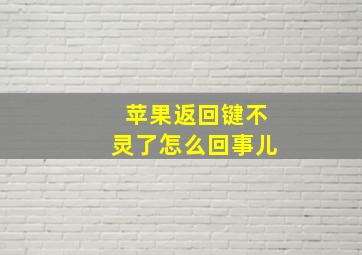 苹果返回键不灵了怎么回事儿